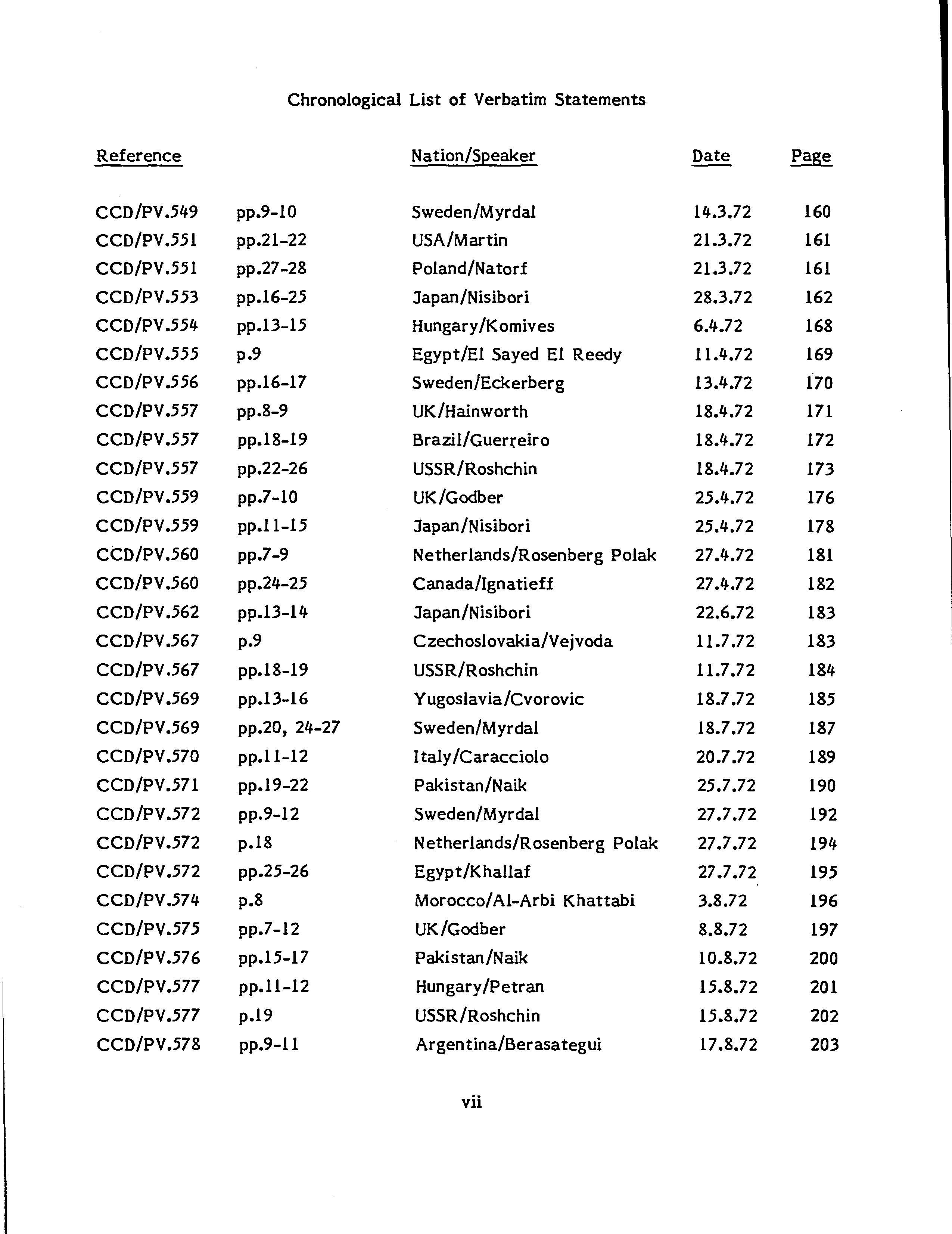 Chronological List of Verbatim Statements

| Reference | | Nation/Speaker | Date | Page |
|---|---|---|---|---|
| CCD/PV.549 | pp.9-10 | Sweden/Myrdal | 14.3.72 | 160 |
| CCD/PV.551 | pp.21-22 | USA/Martin | 21.3.72 | 161 |
| CCD/PV.551 | pp.27-28 | Poland/Natorf | 21.3.72 | 161 |
| CCD/PV.553 | pp.16-25 | Japan/Nisibori | 28.3.72 | 162 |
| CCD/PV.554 | pp.13-15 | Hungary/Komives | 6.4.72 | 168 |
| CCD/PV.555 | p.9 | Egypt/El Sayed El Reedy | 11.4.72 | 169 |
| CCD/PV.556 | pp.16-17 | Sweden/Eckerberg | 13.4.72 | 170 |
| CCD/PV.557 | pp.8-9 | UK/Hainworth | 18.4.72 | 171 |
| CCD/PV.557 | pp.18-19 | Brazil/Guerreiro | 18.4.72 | 172 |
| CCD/PV.557 | pp.22-26 | USSR/Roshchin | 18.4.72 | 173 |
| CCD/PV.559 | pp.7-10 | UK/Godber | 25.4.72 | 176 |
| CCD/PV.559 | pp.11-15 | Japan/Nisibori | 25.4.72 | 178 |
| CCD/PV.560 | pp.7-9 | Netherlands/Rosenberg Polak | 27.4.72 | 181 |
| CCD/PV.560 | pp.24-25 | Canada/Ignatieff | 27.4.72 | 182 |
| CCD/PV.562 | pp.13-14 | Japan/Nisibori | 22.6.72 | 183 |
| CCD/PV.567 | p.9 | Czechoslovakia/Vejvoda | 11.7.72 | 183 |
| CCD/PV.567 | pp.18-19 | USSR/Roshchin | 11.7.72 | 184 |
| CCD/PV.569 | pp.13-16 | Yugoslavia/Cvorovic | 18.7.72 | 185 |
| CCD/PV.569 | pp.20, 24-27 | Sweden/Myrdal | 18.7.72 | 187 |
| CCD/PV.570 | pp.11-12 | Italy/Caracciolo | 20.7.72 | 189 |
| CCD/PV.571 | pp.19-22 | Pakistan/Naik | 25.7.72 | 190 |
| CCD/PV.572 | pp.9-12 | Sweden/Myrdal | 27.7.72 | 192 |
| CCD/PV.572 | p.18 | Netherlands/Rosenberg Polak | 27.7.72 | 194 |
| CCD/PV.572 | pp.25-26 | Egypt/Khallaf | 27.7.72 | 195 |
| CCD/PV.574 | p.8 | Morocco/Al-Arbi Khattabi | 3.8.72 | 196 |
| CCD/PV.575 | pp.7-12 | UK/Godber | 8.8.72 | 197 |
| CCD/PV.576 | pp.15-17 | Pakistan/Naik | 10.8.72 | 200 |
| CCD/PV.577 | pp.11-12 | Hungary/Petran | 15.8.72 | 201 |
| CCD/PV.577 | p.19 | USSR/Roshchin | 15.8.72 | 202 |
| CCD/PV.578 | pp.9-11 | Argentina/Berasategui | 17.8.72 | 203 |

vii